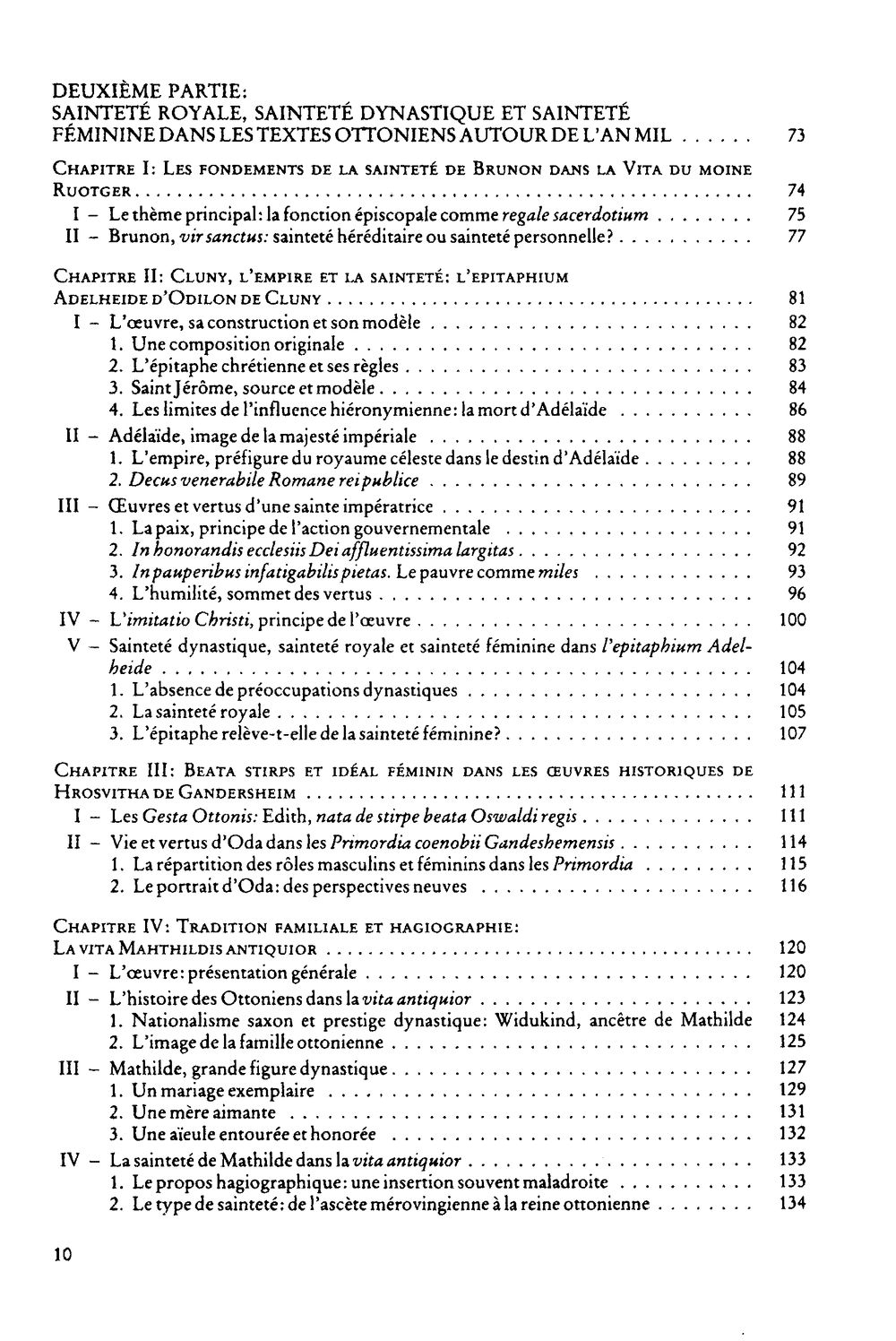 DEUXIÈME PARTIE:
SAINTETÉ ROYALE, SAINTETÉ DYNASTIQUE ET SAINTETÉ FÉMININE DANS LES TEXTES OTTONIENS AUTOUR DE L'AN MIL 73

CHAPITRE I: LES FONDEMENTS DE LA SAINTETÉ DE BRUNON DANS LA VITA DU MOINE RUOTGER 74
I - Le thème principal: la fonction épiscopale comme regale sacerdotium 75
II - Brunon, vir sanctus: sainteté héréditaire ou sainteté personnelle? 77

CHAPITRE II: CLUNY, L'EMPIRE ET LA SAINTETÉ: L'EPITAPHIUM ADELHEIDE D'ODILON DE CLUNY 81
I - L'œuvre, sa construction et son modèle 82
1. Une composition originale 82
2. L'épitaphe chrétienne et ses règles 83
3. Saint Jérôme, source et modèle 84
4. Les limites de l'influence hiéronymienne: la mort d'Adélaïde 86
II - Adélaïde, image de la majesté impériale 88
1. L'empire, préfigure du royaume céleste dans le destin d'Adélaïde 88
2. Decus venerabile Romane rei publice 89
III - Œuvres et vertus d'une sainte impératrice 91
1. La paix, principe de l'action gouvernementale 91
2. In honorandis ecclesiis Dei affluentissima largitas 92
3. In pauperibus infatigabilis pietas. Le pauvre comme miles 93
4. L'humilité, sommet des vertus 96
IV - L'imitatio Christi, principe de l'œuvre 100
V - Sainteté dynastique, sainteté royale et sainteté féminine dans l'epitaphium Adelheide 104
1. L'absence de préoccupations dynastiques 104
2. La sainteté royale 105
3. L'épitaphe relève-t-elle de la sainteté féminine? 107

CHAPITRE III: BEATA STIRPS ET IDÉAL FÉMININ DANS LES ŒUVRES HISTORIQUES DE HROSVITHA DE GANDERSHEIM 111
I - Les Gesta Ottonis: Edith, nata de stirpe beata Oswaldi regis 111
II - Vie et vertus d'Oda dans les Primordia coenobii Gandeshemensis 114
1. La répartition des rôles masculins et féminins dans les Primordia 115
2. Le portrait d'Oda: des perspectives neuves 116

CHAPITRE IV: TRADITION FAMILIALE ET HAGIOGRAPHIE:
LA VITA MAHTHILDIS ANTIQUIOR 120
I - L'œuvre: présentation générale 120
II - L'histoire des Ottoniens dans la vita antiquior 123
1. Nationalisme saxon et prestige dynastique: Widukind, ancêtre de Mathilde 124
2. L'image de la famille ottonienne 125
III - Mathilde, grande figure dynastique 127
1. Un mariage exemplaire 129
2. Une mère aimante 131
3. Une aïeule entourée et honorée 132
IV - La sainteté de Mathilde dans la vita antiquior 133
1. Le propos hagiographique: une insertion souvent maladroite 133
2. Le type de sainteté: de l'ascète mérovingienne à la reine ottonienne 134

10